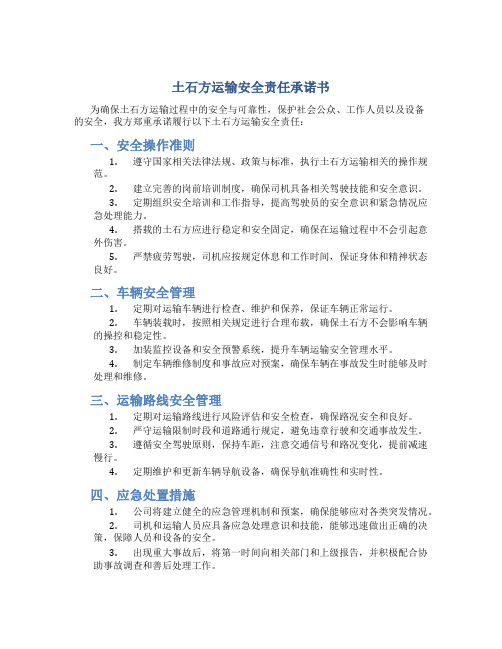 土石方运输安全责任承诺书

为确保土石方运输过程中的安全与可靠性，保护社会公众、工作人员以及设备的安全，我方郑重承诺履行以下土石方运输安全责任：

一、安全操作准则

1. 遵守国家相关法律法规、政策与标准，执行土石方运输相关的操作规范。

2. 建立完善的岗前培训制度，确保司机具备相关驾驶技能和安全意识。

3. 定期组织安全培训和工作指导，提高驾驶员的安全意识和紧急情况应急处理能力。

4. 搭载的土石方应进行稳定和安全固定，确保在运输过程中不会引起意外伤害。

5. 严禁疲劳驾驶，司机应按规定休息和工作时间，保证身体和精神状态良好。

二、车辆安全管理

1. 定期对运输车辆进行检查、维护和保养，保证车辆正常运行。

2. 车辆装载时，按照相关规定进行合理布载，确保土石方不会影响车辆的操控和稳定性。

3. 加装监控设备和安全预警系统，提升车辆运输安全管理水平。

4. 制定车辆维修制度和事故应对预案，确保车辆在事故发生时能够及时处理和维修。

三、运输路线安全管理

1. 定期对运输路线进行风险评估和安全检查，确保路况安全和良好。

2. 严守运输限制时段和道路通行规定，避免违章行驶和交通事故发生。

3. 遵循安全驾驶原则，保持车距，注意交通信号和路况变化，提前减速慢行。

4. 定期维护和更新车辆导航设备，确保导航准确性和实时性。

四、应急处置措施

1. 公司将建立健全的应急管理机制和预案，确保能够应对各类突发情况。

2. 司机和运输人员应具备应急处理意识和技能，能够迅速做出正确的决策，保障人员和设备的安全。

3. 出现重大事故后，将第一时间向相关部门和上级报告，并积极配合协助事故调查和善后处理工作。